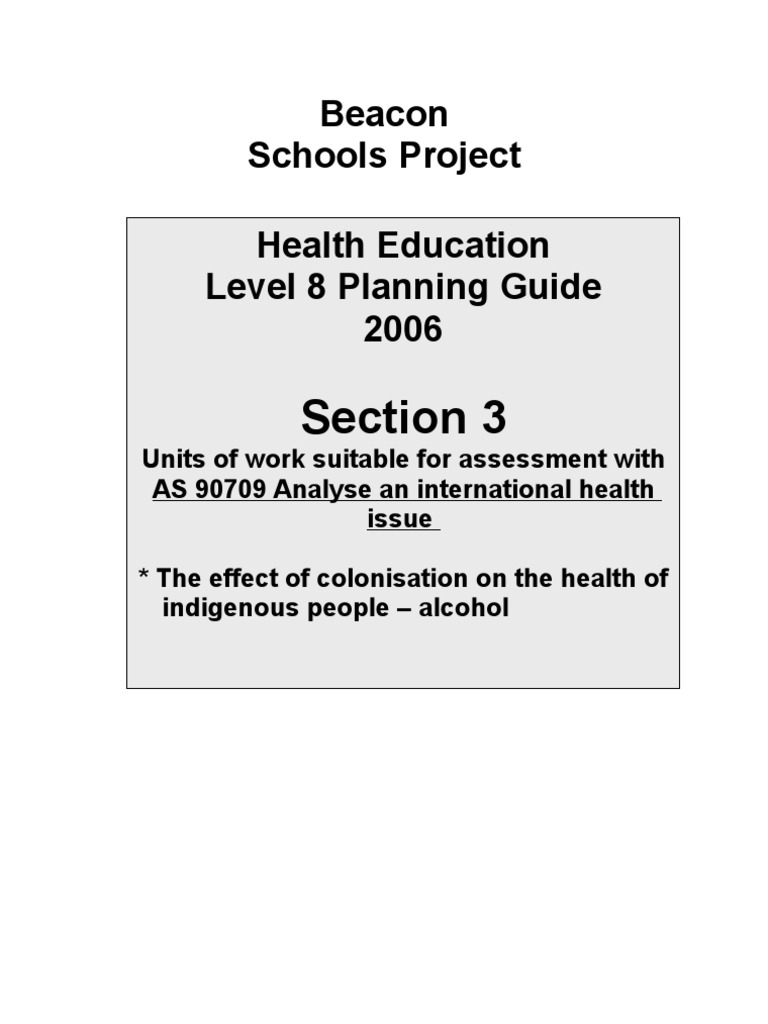 Beacon
Schools Project

Health Education
Level 8 Planning Guide
2006

Section 3

Units of work suitable for assessment with AS 90709 Analyse an international health issue

* The effect of colonisation on the health of indigenous people – alcohol